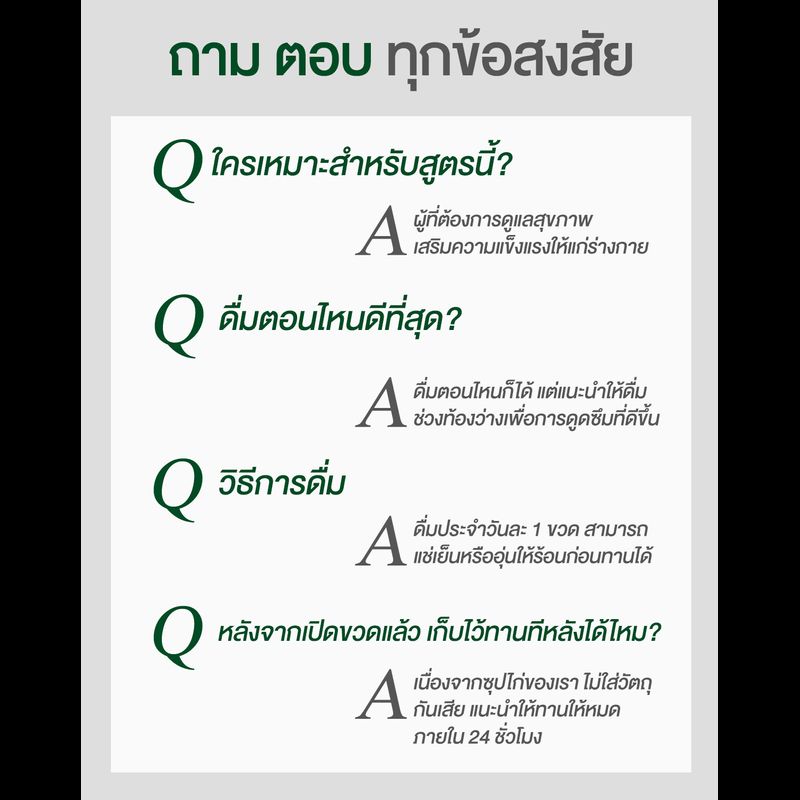 ถาม ตอบ ทุกข้อสงสัย

Q ใครเหมาะสำหรับสูตรนี้?

A ผู้ที่ต้องการดูแลสุขภาพ เสริมความแข็งแรงให้แก่ร่างกาย

Q ดื่มตอนไหนดีที่สุด?

A ดื่มตอนไหนก็ได้ แต่แนะนำให้ดื่ม ช่วงท้องว่างเพื่อการดูดซึมที่ดีขึ้น

Q วิธีการดื่ม

A ดื่มประจำวันละ 1 ขวด สามารถ แช่เย็นหรืออุ่นให้ร้อนก่อนทานได้

Q หลังจากเปิดขวดแล้ว เก็บไว้ทานทีหลังได้ไหม?

A เนื่องจากซุปไก่ของเรา ไม่ใส่วัตถุ กันเสีย แนะนำให้ทานให้หมด ภายใน 24 ชั่วโมง